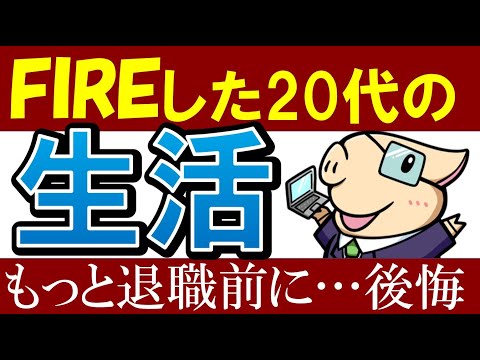 FIREした20代の

生活

もっと退職前に…後悔